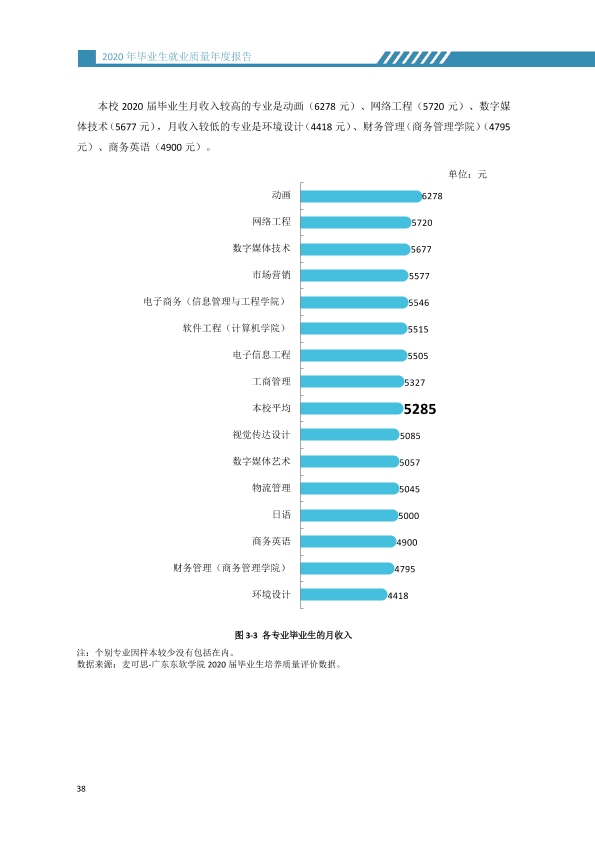 2020年毕业生就业质量年度报告

本校2020届毕业生月收入较高的专业是动画（6278元）、网络工程（5720元）、数字媒体技术（5677元），月收入较低的专业是环境设计（4418元）、财务管理（商务管理学院）（4795元）、商务英语（4900元）。

单位：元

动画
6278
网络工程
5720
数字媒体技术
5677
市场营销
5577
电子商务（信息管理与工程学院）
5546
软件工程（计算机学院）
5515
电子信息工程
5505
工商管理
5327
本校平均
5285
视觉传达设计
5085
数字媒体艺术
5057
物流管理
5045
日语
5000
商务英语
4900
财务管理（商务管理学院）
4795
环境设计
4418

图3-3 各专业毕业生的月收入

注：个别专业因样本较少没有包括在内。
数据来源：麦可思-广东东软学院2020届毕业生培养质量评价数据。

38